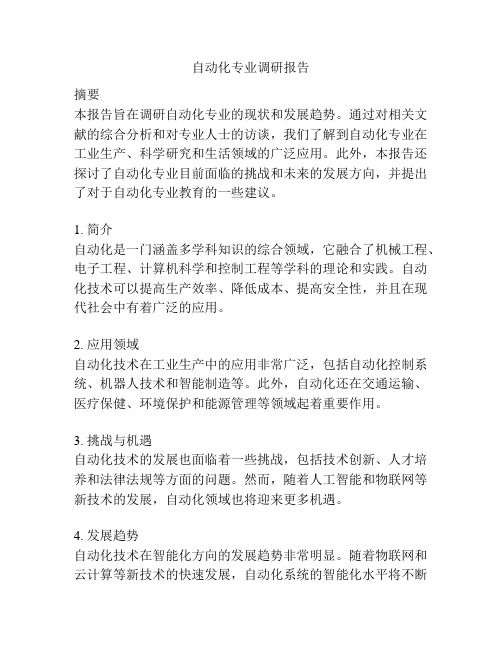 自动化专业调研报告

摘要
本报告旨在调研自动化专业的现状和发展趋势。通过对相关文献的综合分析和对专业人士的访谈，我们了解到自动化专业在工业生产、科学研究和生活领域的广泛应用。此外，本报告还探讨了自动化专业目前面临的挑战和未来的发展方向，并提出了对于自动化专业教育的一些建议。

1. 简介
自动化是一门涵盖多学科知识的综合领域，它融合了机械工程、电子工程、计算机科学和控制工程等学科的理论和实践。自动化技术可以提高生产效率、降低成本、提高安全性，并且在现代社会中有着广泛的应用。

2. 应用领域
自动化技术在工业生产中的应用非常广泛，包括自动化控制系统、机器人技术和智能制造等。此外，自动化还在交通运输、医疗保健、环境保护和能源管理等领域起着重要作用。

3. 挑战与机遇
自动化技术的发展也面临着一些挑战，包括技术创新、人才培养和法律法规等方面的问题。然而，随着人工智能和物联网等新技术的发展，自动化领域也将迎来更多机遇。

4. 发展趋势
自动化技术在智能化方向的发展趋势非常明显。随着物联网和云计算等新技术的快速发展，自动化系统的智能化水平将不断